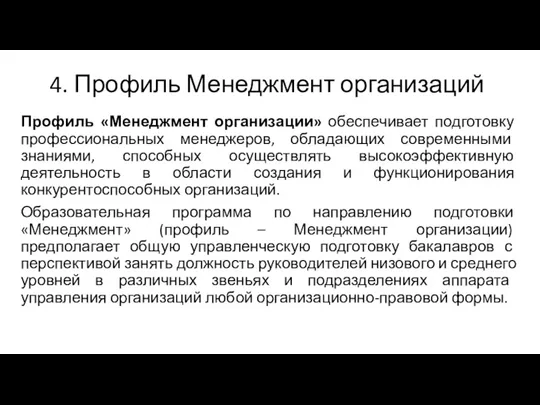 4. Профиль Менеджмент организаций

Профиль «Менеджмент организации» обеспечивает подготовку профессиональных менеджеров, обладающих современными знаниями, способных осуществлять высокоэффективную деятельность в области создания и функционирования конкурентоспособных организаций.

Образовательная программа по направлению подготовки «Менеджмент» (профиль – Менеджмент организации) предполагает общую управленческую подготовку бакалавров с перспективой занять должность руководителей низового и среднего уровней в различных звеньях и подразделениях аппарата управления организаций любой организационно-правовой формы.